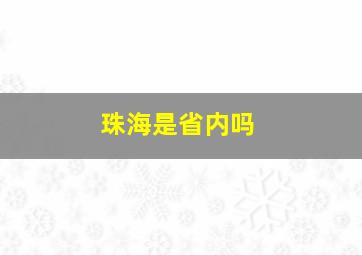 珠海是省内吗